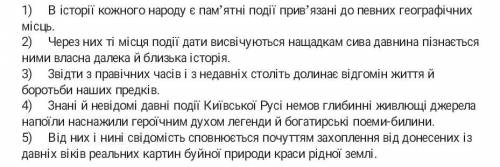 1) В історії кожного народу є пам'ятні події прив'язані до певних географічних місць.
2) Через них ті місця події дати висвічуються нащадкам сива давнина пізнається ними власна далека й близька історія.
3) Звідти з правічних часів і з недавніх століть долинає відгомін життя й боротьби наших предків.
4) Знані й невідомі давні події Київської Русі немов глибинні живлющі джерела напоїли наснажили героїчним духом легенди й богатирські поеми-билини.
5) Від них і нині свідомість сповнюється почуттям захоплення від донесених із давніх віків реальних картин буйної природи краси рідної землі.